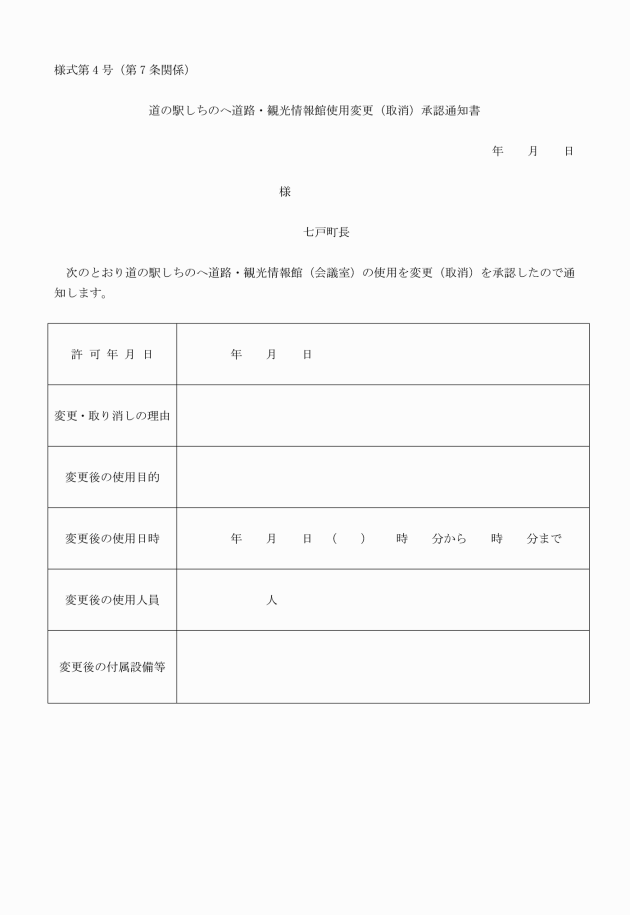 様式第４号（第７条関係）

道の駅しちのへ道路・観光情報館使用変更（取消）承認通知書

年　　月　　日

様

七戸町長

次のとおり道の駅しちのへ道路・観光情報館（会議室）の使用を変更（取消）を承認したので通知します。

| 許 可 年 月 日 | 年　　月　　日 |
|---|---|
| 変更・取り消しの理由 | |
| 変更後の使用目的 | |
| 変更後の使用日時 | 年　　月　　日　（　　）　　時　　分から　　時　　分まで |
| 変更後の使用人員 | 人 |
| 変更後の付属設備等 | |